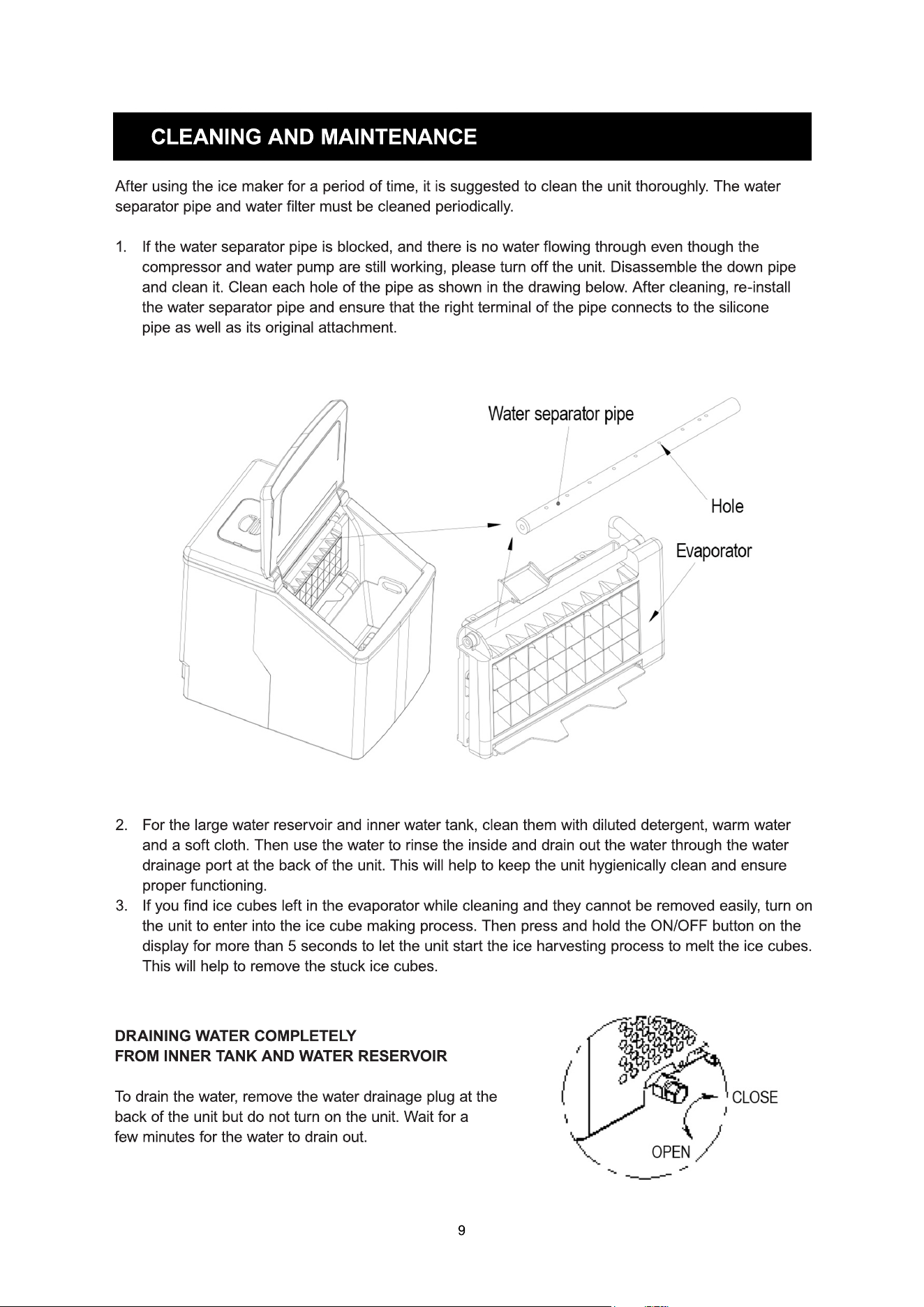 CLEANING AND MAINTENANCE

After using the ice maker for a period of time, it is suggested to clean the unit thoroughly. The water separator pipe and water filter must be cleaned periodically.

1. If the water separator pipe is blocked, and there is no water flowing through even though the compressor and water pump are still working, please turn off the unit. Disassemble the down pipe and clean it. Clean each hole of the pipe as shown in the drawing below. After cleaning, re-install the water separator pipe and ensure that the right terminal of the pipe connects to the silicone pipe as well as its original attachment.

Water separator pipe

Hole

Evaporator

2. For the large water reservoir and inner water tank, clean them with diluted detergent, warm water and a soft cloth. Then use the water to rinse the inside and drain out the water through the water drainage port at the back of the unit. This will help to keep the unit hygienically clean and ensure proper functioning.
3. If you find ice cubes left in the evaporator while cleaning and they cannot be removed easily, turn on the unit to enter into the ice cube making process. Then press and hold the ON/OFF button on the display for more than 5 seconds to let the unit start the ice harvesting process to melt the ice cubes. This will help to remove the stuck ice cubes.

DRAINING WATER COMPLETELY
FROM INNER TANK AND WATER RESERVOIR

To drain the water, remove the water drainage plug at the back of the unit but do not turn on the unit. Wait for a few minutes for the water to drain out.

CLOSE

OPEN

9